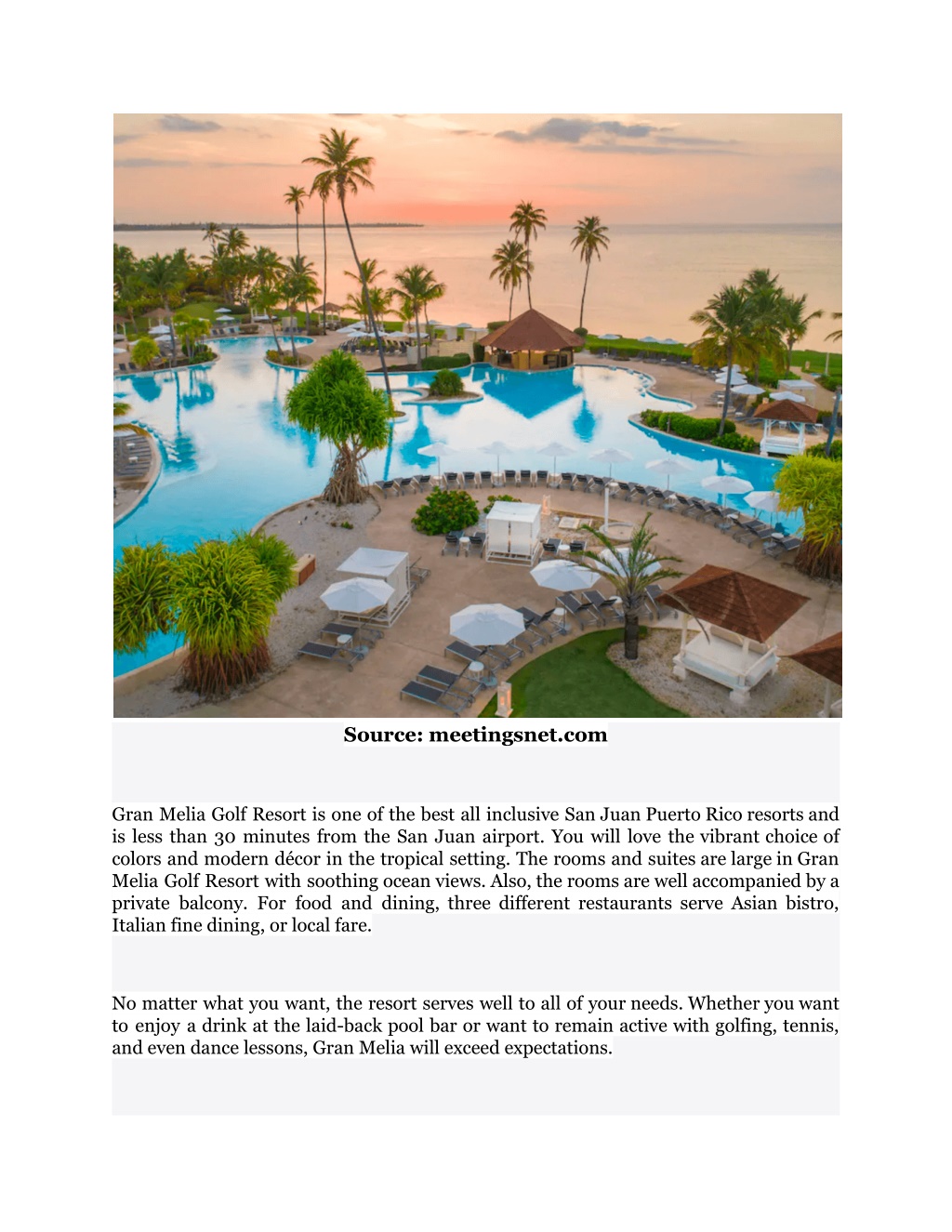 Source: meetingsnet.com

Gran Melia Golf Resort is one of the best all inclusive San Juan Puerto Rico resorts and is less than 30 minutes from the San Juan airport. You will love the vibrant choice of colors and modern décor in the tropical setting. The rooms and suites are large in Gran Melia Golf Resort with soothing ocean views. Also, the rooms are well accompanied by a private balcony. For food and dining, three different restaurants serve Asian bistro, Italian fine dining, or local fare.

No matter what you want, the resort serves well to all of your needs. Whether you want to enjoy a drink at the laid-back pool bar or want to remain active with golfing, tennis, and even dance lessons, Gran Melia will exceed expectations.